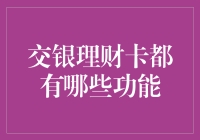 交银理财卡都有哪些功能